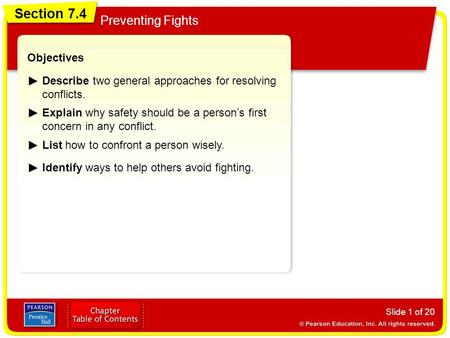 Section 7.4

Preventing Fights

Objectives

► Describe two general approaches for resolving conflicts.

► Explain why safety should be a person's first concern in any conflict.

► List how to confront a person wisely.

► Identify ways to help others avoid fighting.

PEARSON
Prentice Hall

Chapter Table of Contents

Slide 1 of 20

© Pearson Education, Inc. All rights reserved.